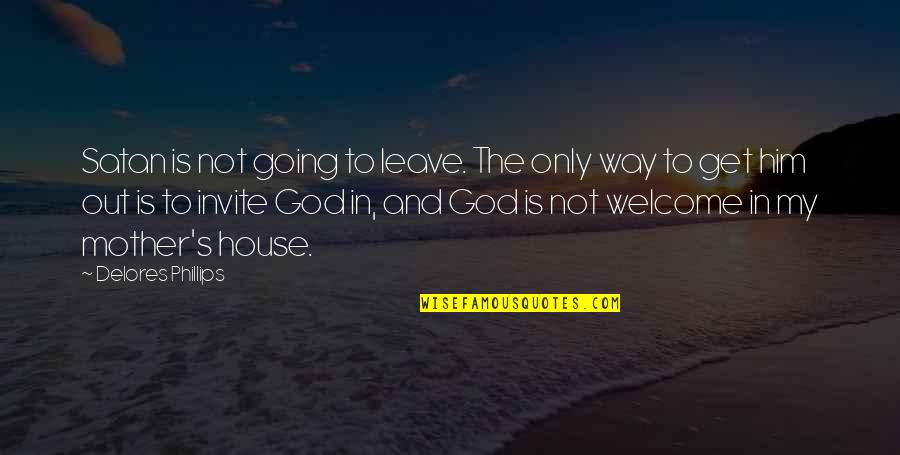 Satan is not going to leave. The only way to get him out is to invite God in, and God is not welcome in my mother's house.

~ Delores Phillips

WISEFAMOUSQUOTES.COM